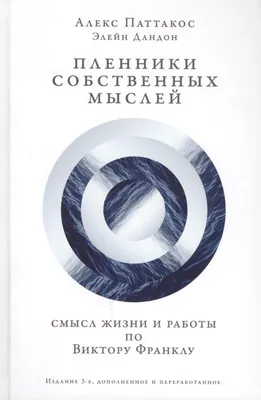 Алекс Паттакос
Элейн Дандон

ПЛЕННИКИ СОБСТВЕННЫХ МЫСЛЕЙ

СМЫСЛ ЖИЗНИ И РАБОТЫ ПО Виктору Франклу

Издание 3-е, дополненное и переработанное